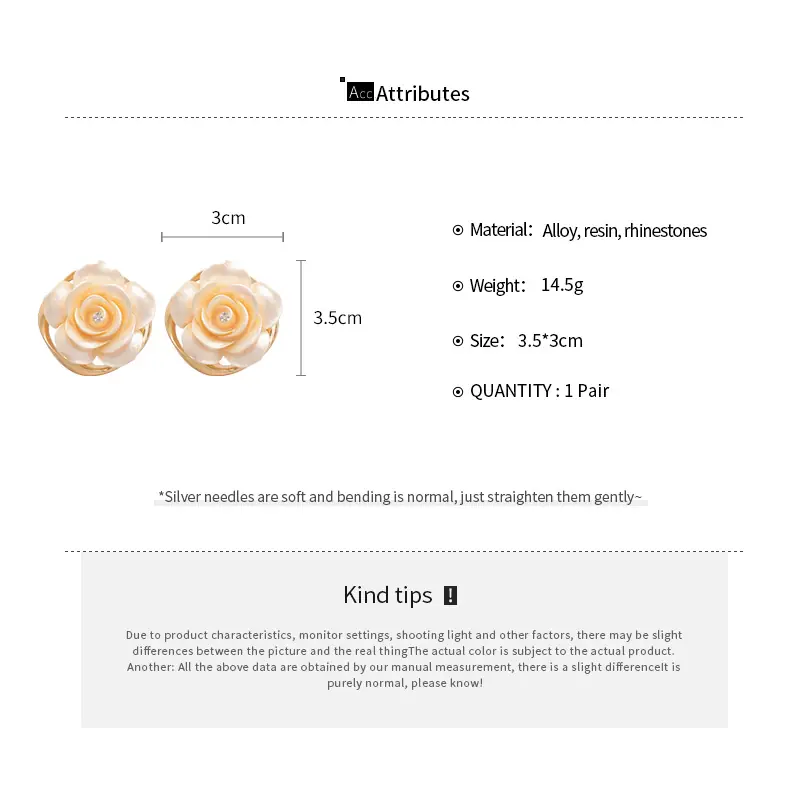 Acc Attributes

3cm

3.5cm

Material: Alloy, resin, rhinestones

Weight: 14.5g

Size: 3.5*3cm

QUANTITY : 1 Pair

*Silver needles are soft and bending is normal, just straighten them gently~

Kind tips !

Due to product characteristics, monitor settings, shooting light and other factors, there may be slight differences between the picture and the real thingThe actual color is subject to the actual product. Another: All the above data are obtained by our manual measurement, there is a slight differenceIt is purely normal, please know!